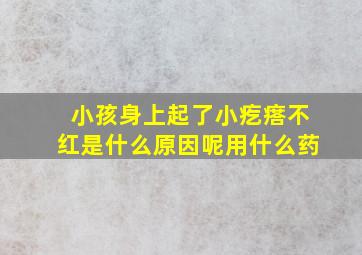 小孩身上起了小疙瘩不红是什么原因呢用什么药